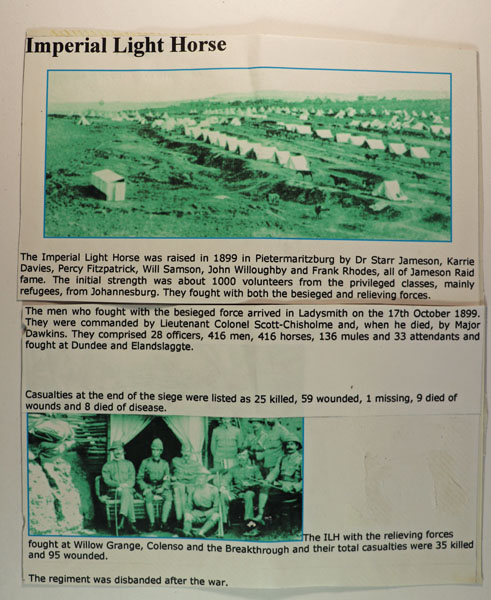 Imperial Light Horse

The Imperial Light Horse was raised in 1899 in Pietermaritzburg by Dr Starr Jameson, Karrie Davies, Percy Fitzpatrick, Will Samson, John Willoughby and Frank Rhodes, all of Jameson Raid fame. The initial strength was about 1000 volunteers from the privileged classes, mainly refugees, from Johannesburg. They fought with both the besieged and relieving forces.

The men who fought with the besieged force arrived in Ladysmith on the 17th October 1899. They were commanded by Lieutenant Colonel Scott-Chisholme and, when he died, by Major Dawkins. They comprised 28 officers, 416 men, 416 horses, 136 mules and 33 attendants and fought at Dundee and Elandslaggte.

Casualties at the end of the siege were listed as 25 killed, 59 wounded, 1 missing, 9 died of wounds and 8 died of disease.

The ILH with the relieving forces fought at Willow Grange, Colenso and the Breakthrough and their total casualties were 35 killed and 95 wounded.

The regiment was disbanded after the war.